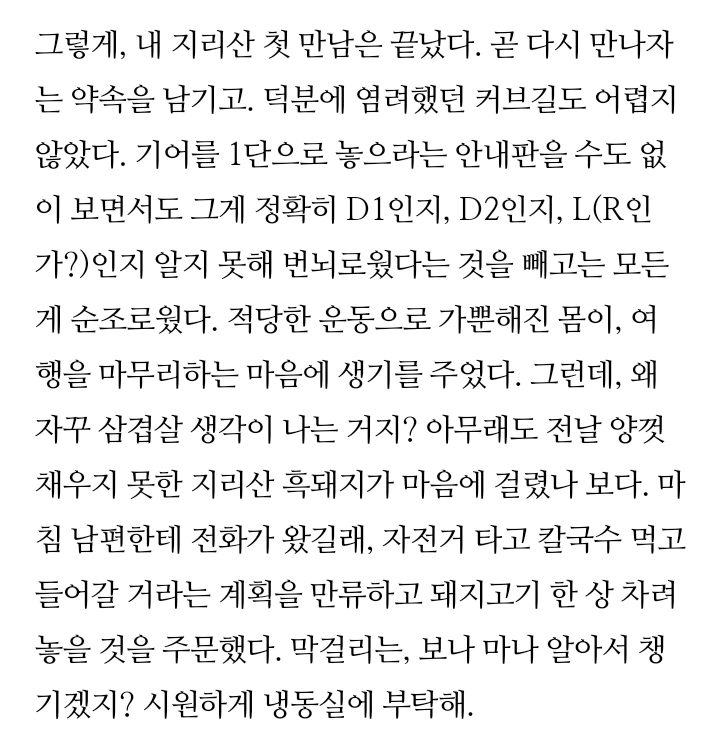 그렇게, 내 지리산 첫 만남은 끝났다. 곧 다시 만나자는 약속을 남기고. 덕분에 염려했던 커브길도 어렵지 않았다. 기어를 1단으로 놓으라는 안내판을 수도 없이 보면서도 그게 정확히 D1인지, D2인지, L(R인가?)인지 알지 못해 번뇌로웠다는 것을 빼고는 모든 게 순조로웠다. 적당한 운동으로 가뿐해진 몸이, 여행을 마무리하는 마음에 생기를 주었다. 그런데, 왜 자꾸 삼겹살 생각이 나는 거지? 아무래도 전날 양껏 채우지 못한 지리산 흑돼지가 마음에 걸렸나 보다. 마침 남편한테 전화가 왔길래, 자전거 타고 칼국수 먹고 들어갈 거라는 계획을 만류하고 돼지고기 한 상 차려 놓을 것을 주문했다. 막걸리는, 보나 마나 알아서 챙기겠지? 시원하게 냉동실에 부탁해.